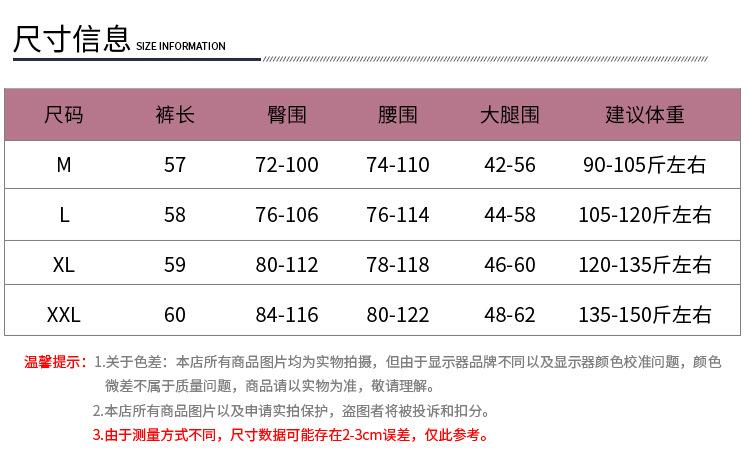 尺寸信息 SIZE INFORMATION

| 尺码 | 裤长 | 臀围 | 腰围 | 大腿围 | 建议体重 |
|---|---|---|---|---|---|
| M | 57 | 72-100 | 74-110 | 42-56 | 90-105斤左右 |
| L | 58 | 76-106 | 76-114 | 44-58 | 105-120斤左右 |
| XL | 59 | 80-112 | 78-118 | 46-60 | 120-135斤左右 |
| XXL | 60 | 84-116 | 80-122 | 48-62 | 135-150斤左右 |

温馨提示：1.关于色差：本店所有商品图片均为实物拍摄，但由于显示器品牌不同以及显示器颜色校准问题，颜色微差不属于质量问题，商品请以实物为准，敬请理解。

2.本店所有商品图片以及申请实拍保护，盗图者将被投诉和扣分。

3.由于测量方式不同，尺寸数据可能存在2-3cm误差，仅此参考。